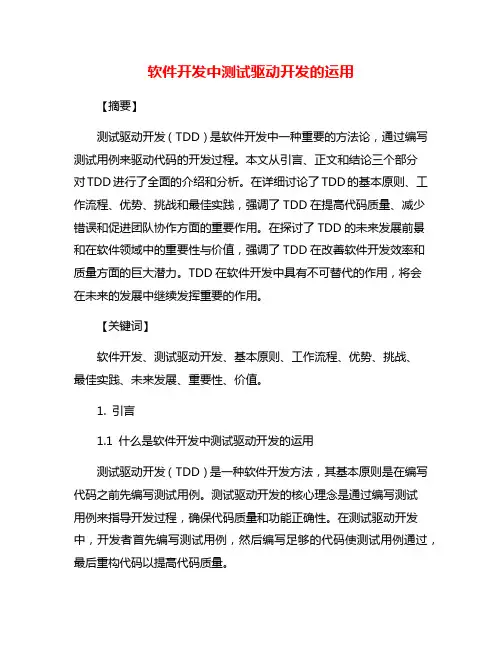 软件开发中测试驱动开发的运用

【摘要】

测试驱动开发（TDD）是软件开发中一种重要的方法论，通过编写测试用例来驱动代码的开发过程。本文从引言、正文和结论三个部分对TDD进行了全面的介绍和分析。在详细讨论了TDD的基本原则、工作流程、优势、挑战和最佳实践，强调了TDD在提高代码质量、减少错误和促进团队协作方面的重要作用。在探讨了TDD的未来发展前景和在软件领域中的重要性与价值，强调了TDD在改善软件开发效率和质量方面的巨大潜力。TDD在软件开发中具有不可替代的作用，将会在未来的发展中继续发挥重要的作用。

【关键词】

软件开发、测试驱动开发、基本原则、工作流程、优势、挑战、最佳实践、未来发展、重要性、价值。

1. 引言

1.1 什么是软件开发中测试驱动开发的运用

测试驱动开发（TDD）是一种软件开发方法，其基本原则是在编写代码之前先编写测试用例。测试驱动开发的核心理念是通过编写测试用例来指导开发过程，确保代码质量和功能正确性。在测试驱动开发中，开发者首先编写测试用例，然后编写足够的代码使测试用例通过，最后重构代码以提高代码质量。